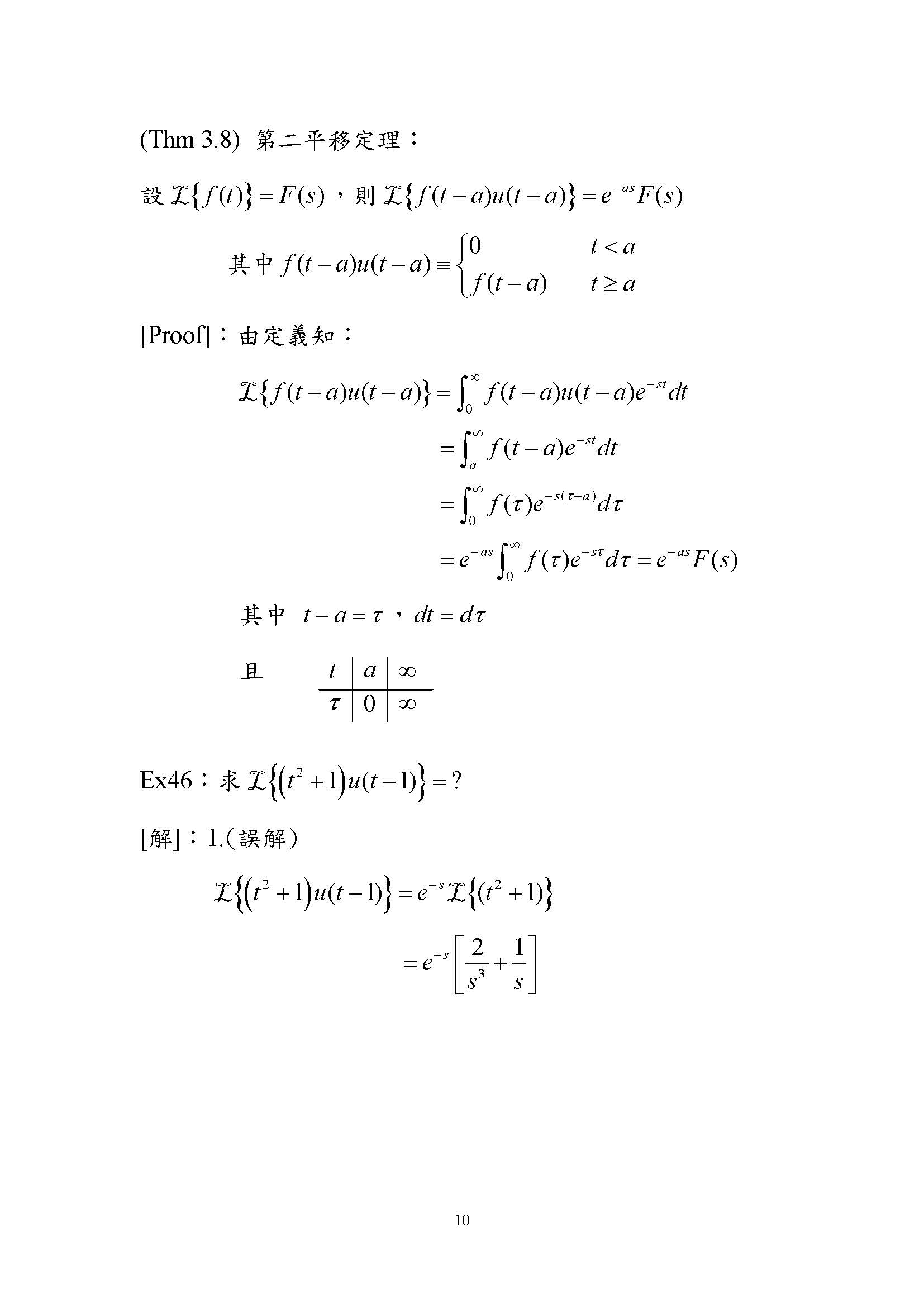 (Thm 3.8) 第二平移定理：

設 $\mathcal{L}\{f(t)\}=F(s)$，則 $\mathcal{L}\{f(t-a)u(t-a)\}=e^{-as}F(s)$

其中 $f(t-a)u(t-a)\equiv\begin{cases}0 & t<a\\ f(t-a) & t\geq a\end{cases}$

[Proof]：由定義知：

$\mathcal{L}\{f(t-a)u(t-a)\}=\int_0^\infty f(t-a)u(t-a)e^{-st}dt$

$=\int_a^\infty f(t-a)e^{-st}dt$

$=\int_0^\infty f(\tau)e^{-s(\tau+a)}d\tau$

$=e^{-as}\int_0^\infty f(\tau)e^{-s\tau}d\tau=e^{-as}F(s)$

其中 $t-a=\tau$，$dt=d\tau$

且

| $t$ | $a$ | $\infty$ |
|---|---|---|
| $\tau$ | $0$ | $\infty$ |

Ex46：求 $\mathcal{L}\{(t^2+1)u(t-1)\}=?$

[解]：1.(誤解)

$\mathcal{L}\{(t^2+1)u(t-1)\}=e^{-s}\mathcal{L}\{(t^2+1)\}$

$=e^{-s}\left[\frac{2}{s^3}+\frac{1}{s}\right]$

10